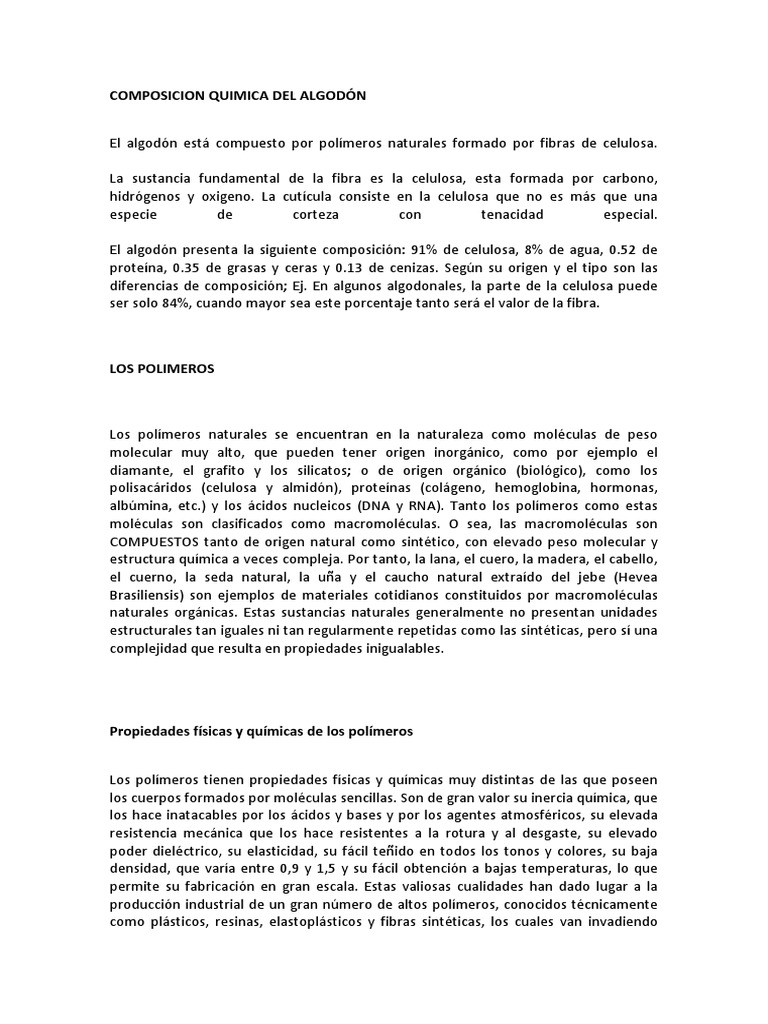 COMPOSICION QUIMICA DEL ALGODÓN

El algodón está compuesto por polímeros naturales formado por fibras de celulosa.

La sustancia fundamental de la fibra es la celulosa, esta formada por carbono, hidrógenos y oxigeno. La cutícula consiste en la celulosa que no es más que una especie de corteza con tenacidad especial.

El algodón presenta la siguiente composición: 91% de celulosa, 8% de agua, 0.52 de proteína, 0.35 de grasas y ceras y 0.13 de cenizas. Según su origen y el tipo son las diferencias de composición; Ej. En algunos algodonales, la parte de la celulosa puede ser solo 84%, cuando mayor sea este porcentaje tanto será el valor de la fibra.

LOS POLIMEROS

Los polímeros naturales se encuentran en la naturaleza como moléculas de peso molecular muy alto, que pueden tener origen inorgánico, como por ejemplo el diamante, el grafito y los silicatos; o de origen orgánico (biológico), como los polisacáridos (celulosa y almidón), proteínas (colágeno, hemoglobina, hormonas, albúmina, etc.) y los ácidos nucleicos (DNA y RNA). Tanto los polímeros como estas moléculas son clasificados como macromoléculas. O sea, las macromoléculas son COMPUESTOS tanto de origen natural como sintético, con elevado peso molecular y estructura química a veces compleja. Por tanto, la lana, el cuero, la madera, el cabello, el cuerno, la seda natural, la uña y el caucho natural extraído del jebe (Hevea Brasiliensis) son ejemplos de materiales cotidianos constituidos por macromoléculas naturales orgánicas. Estas sustancias naturales generalmente no presentan unidades estructurales tan iguales ni tan regularmente repetidas como las sintéticas, pero sí una complejidad que resulta en propiedades inigualables.

Propiedades físicas y químicas de los polímeros

Los polímeros tienen propiedades físicas y químicas muy distintas de las que poseen los cuerpos formados por moléculas sencillas. Son de gran valor su inercia química, que los hace inatacables por los ácidos y bases y por los agentes atmosféricos, su elevada resistencia mecánica que los hace resistentes a la rotura y al desgaste, su elevado poder dieléctrico, su elasticidad, su fácil teñido en todos los tonos y colores, su baja densidad, que varía entre 0,9 y 1,5 y su fácil obtención a bajas temperaturas, lo que permite su fabricación en gran escala. Estas valiosas cualidades han dado lugar a la producción industrial de un gran número de altos polímeros, conocidos técnicamente como plásticos, resinas, elastoplásticos y fibras sintéticas, los cuales van invadiendo